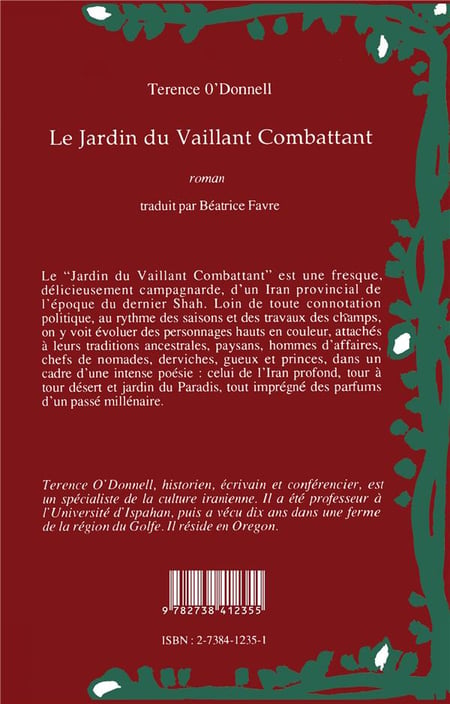 Terence O'Donnell

Le Jardin du Vaillant Combattant

roman

traduit par Béatrice Favre

Le "Jardin du Vaillant Combattant" est une fresque, délicieusement campagnarde, d'un Iran provincial de l'époque du dernier Shah. Loin de toute connotation politique, au rythme des saisons et des travaux des champs, on y voit évoluer des personnages hauts en couleur, attachés à leurs traditions ancestrales, paysans, hommes d'affaires, chefs de nomades, derviches, gueux et princes, dans un cadre d'une intense poésie : celui de l'Iran profond, tour à tour désert et jardin du Paradis, tout imprégné des parfums d'un passé millénaire.

Terence O'Donnell, historien, écrivain et conférencier, est un spécialiste de la culture iranienne. Il a été professeur à l'Université d'Ispahan, puis a vécu dix ans dans une ferme de la région du Golfe. Il réside en Oregon.

9 782738 412355

ISBN : 2-7384-1235-1